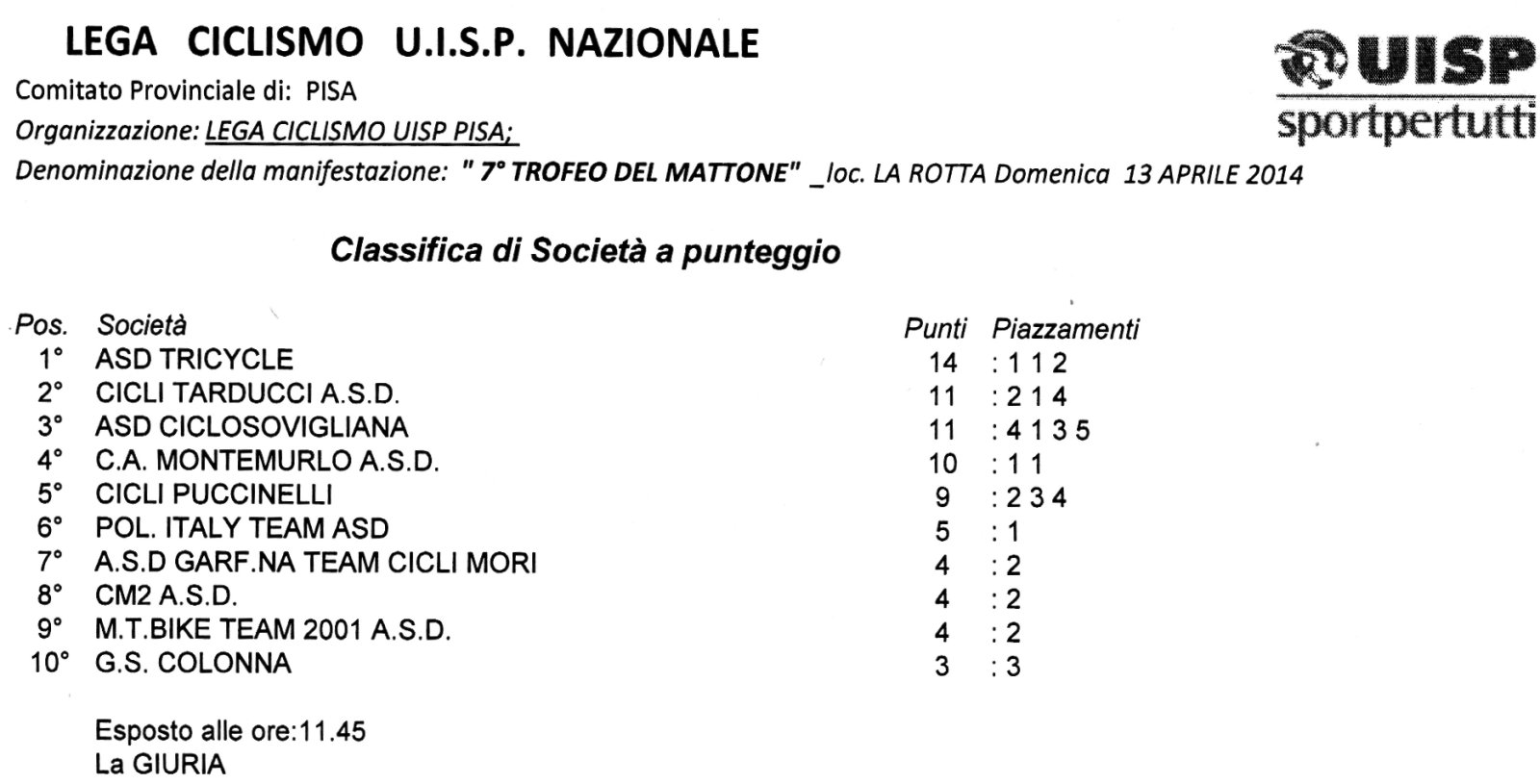 LEGA CICLISMO U.I.S.P. NAZIONALE

UISP sportpertutti

Comitato Provinciale di: PISA

Organizzazione: LEGA CICLISMO UISP PISA;

Denominazione della manifestazione: " 7° TROFEO DEL MATTONE" _loc. LA ROTTA Domenica 13 APRILE 2014

Classifica di Società a punteggio

| Pos. | Società | Punti | Piazzamenti |
|---|---|---|---|
| 1° | ASD TRICYCLE | 14 | : 1 1 2 |
| 2° | CICLI TARDUCCI A.S.D. | 11 | : 2 1 4 |
| 3° | ASD CICLOSOVIGLIANA | 11 | : 4 1 3 5 |
| 4° | C.A. MONTEMURLO A.S.D. | 10 | : 1 1 |
| 5° | CICLI PUCCINELLI | 9 | : 2 3 4 |
| 6° | POL. ITALY TEAM ASD | 5 | : 1 |
| 7° | A.S.D GARF.NA TEAM CICLI MORI | 4 | : 2 |
| 8° | CM2 A.S.D. | 4 | : 2 |
| 9° | M.T.BIKE TEAM 2001 A.S.D. | 4 | : 2 |
| 10° | G.S. COLONNA | 3 | : 3 |

Esposto alle ore:11.45
La GIURIA